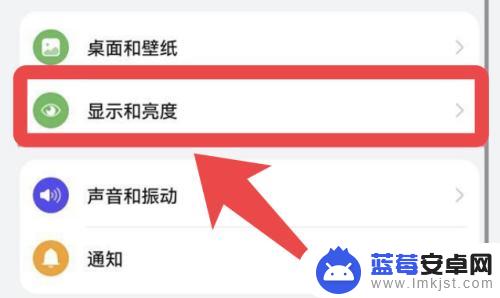 桌面和壁纸

显示和亮度

声音和振动

通知

蓝莓安卓网
www.lmkjst.com